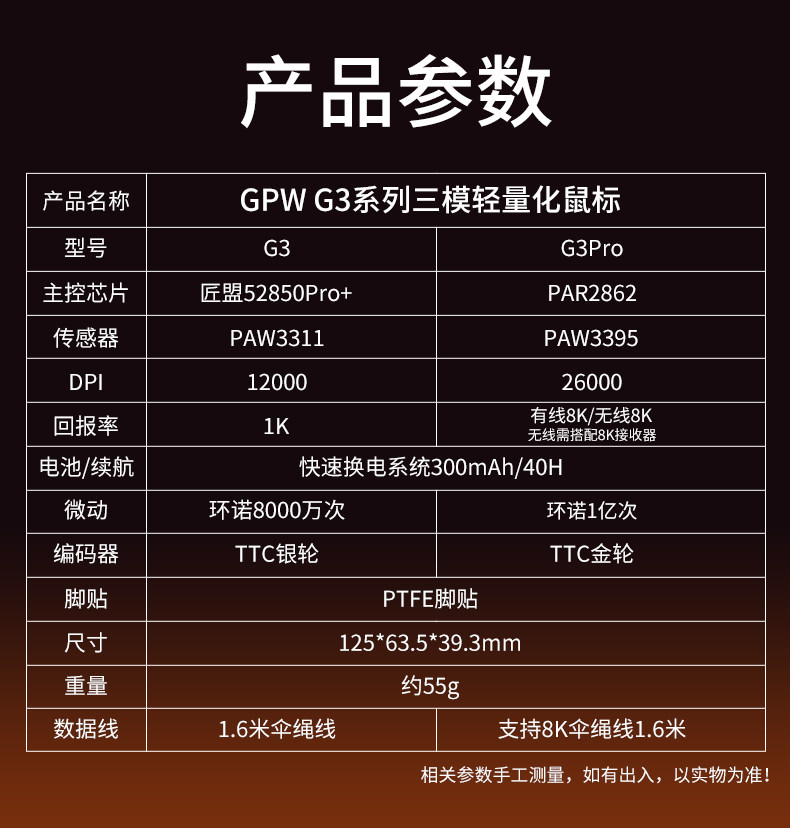 产品参数

| 产品名称 | GPW G3系列三模轻量化鼠标 | |
|---|---|---|
| 型号 | G3 | G3Pro |
| 主控芯片 | 匠盟52850Pro+ | PAR2862 |
| 传感器 | PAW3311 | PAW3395 |
| DPI | 12000 | 26000 |
| 回报率 | 1K | 有线8K/无线8K 无线需搭配8K接收器 |
| 电池/续航 | 快速换电系统300mAh/40H | |
| 微动 | 环诺8000万次 | 环诺1亿次 |
| 编码器 | TTC银轮 | TTC金轮 |
| 脚贴 | PTFE脚贴 | |
| 尺寸 | 125*63.5*39.3mm | |
| 重量 | 约55g | |
| 数据线 | 1.6米伞绳线 | 支持8K伞绳线1.6米 |

相关参数手工测量，如有出入，以实物为准！